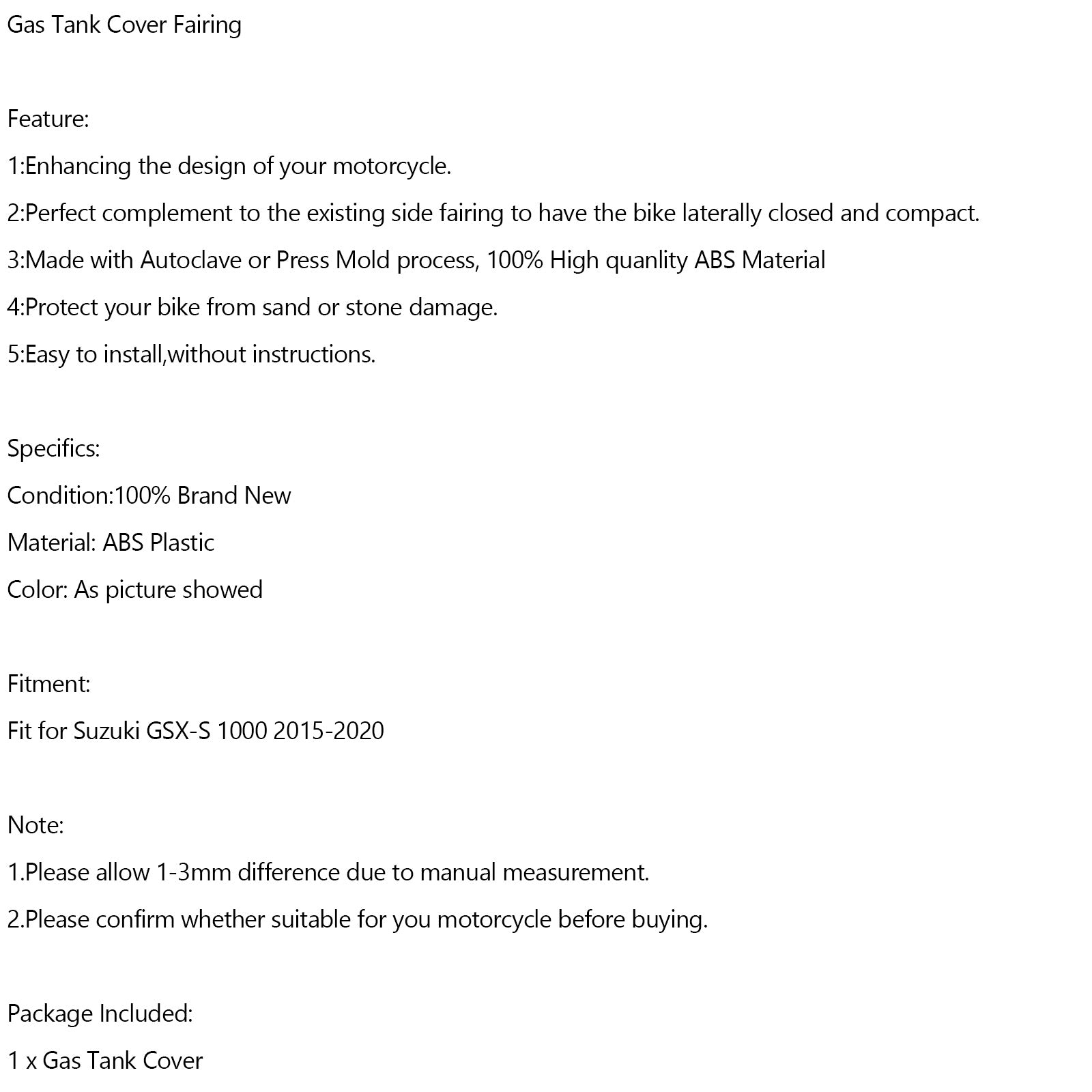 Gas Tank Cover Fairing

Feature:

1:Enhancing the design of your motorcycle.

2:Perfect complement to the existing side fairing to have the bike laterally closed and compact.

3:Made with Autoclave or Press Mold process, 100% High quanlity ABS Material

4:Protect your bike from sand or stone damage.

5:Easy to install,without instructions.

Specifics:

Condition:100% Brand New

Material: ABS Plastic

Color: As picture showed

Fitment:

Fit for Suzuki GSX-S 1000 2015-2020

Note:

1.Please allow 1-3mm difference due to manual measurement.

2.Please confirm whether suitable for you motorcycle before buying.

Package Included:

1 x Gas Tank Cover